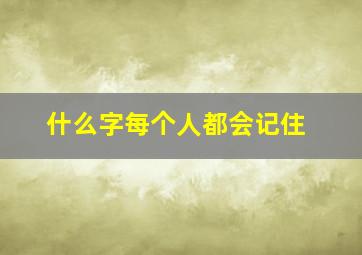 什么字每个人都会记住